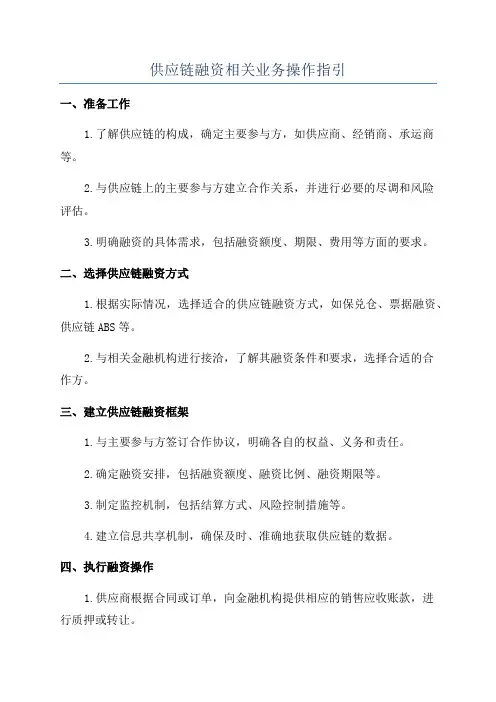 供应链融资相关业务操作指引

一、准备工作

1.了解供应链的构成，确定主要参与方，如供应商、经销商、承运商等。

2.与供应链上的主要参与方建立合作关系，并进行必要的尽调和风险评估。

3.明确融资的具体需求，包括融资额度、期限、费用等方面的要求。

二、选择供应链融资方式

1.根据实际情况，选择适合的供应链融资方式，如保兑仓、票据融资、供应链ABS等。

2.与相关金融机构进行接洽，了解其融资条件和要求，选择合适的合作方。

三、建立供应链融资框架

1.与主要参与方签订合作协议，明确各自的权益、义务和责任。

2.确定融资安排，包括融资额度、融资比例、融资期限等。

3.制定监控机制，包括结算方式、风险控制措施等。

4.建立信息共享机制，确保及时、准确地获取供应链的数据。

四、执行融资操作

1.供应商根据合同或订单，向金融机构提供相应的销售应收账款，进行质押或转让。